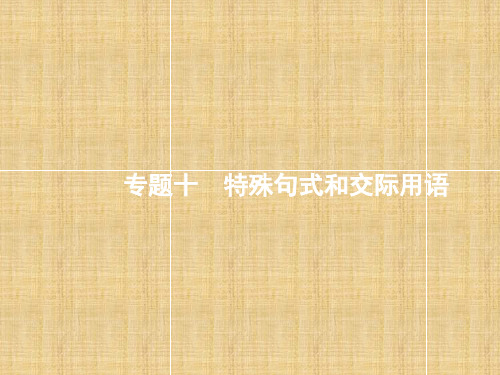 专题十　特殊句式和交际用语